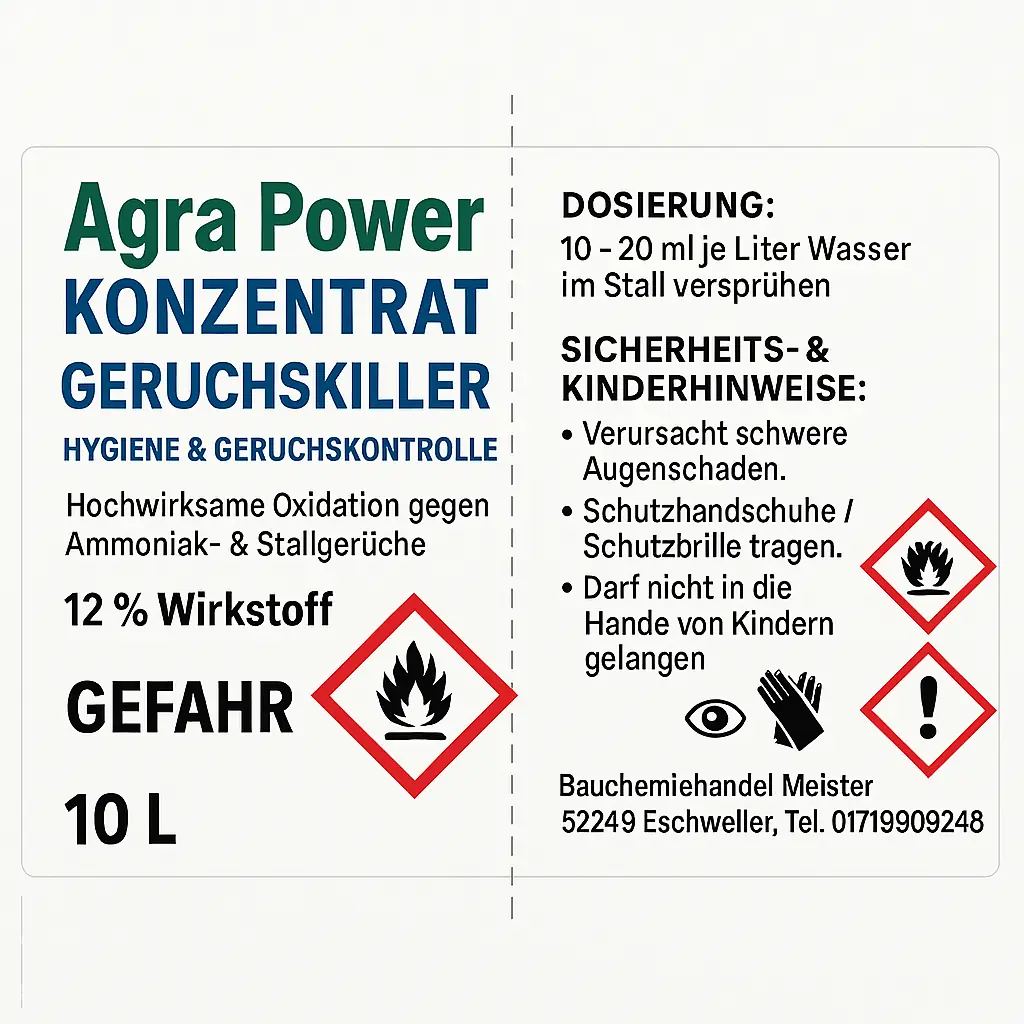 Agra Power
KONZENTRAT
GERUCHSKILLER
HYGIENE & GERUCHSKONTROLLE

Hochwirksame Oxidation gegen Ammoniak- & Stallgerüche

12 % Wirkstoff

GEFAHR

10 L

DOSIERUNG:
10 - 20 ml je Liter Wasser im Stall versprühen

SICHERHEITS- & KINDERHINWEISE:
• Verursacht schwere Augenschaden.
• Schutzhandschuhe / Schutzbrille tragen.
• Darf nicht in die Hande von Kindern gelangen

Bauchemiehandel Meister
52249 Eschweller, Tel. 01719909248